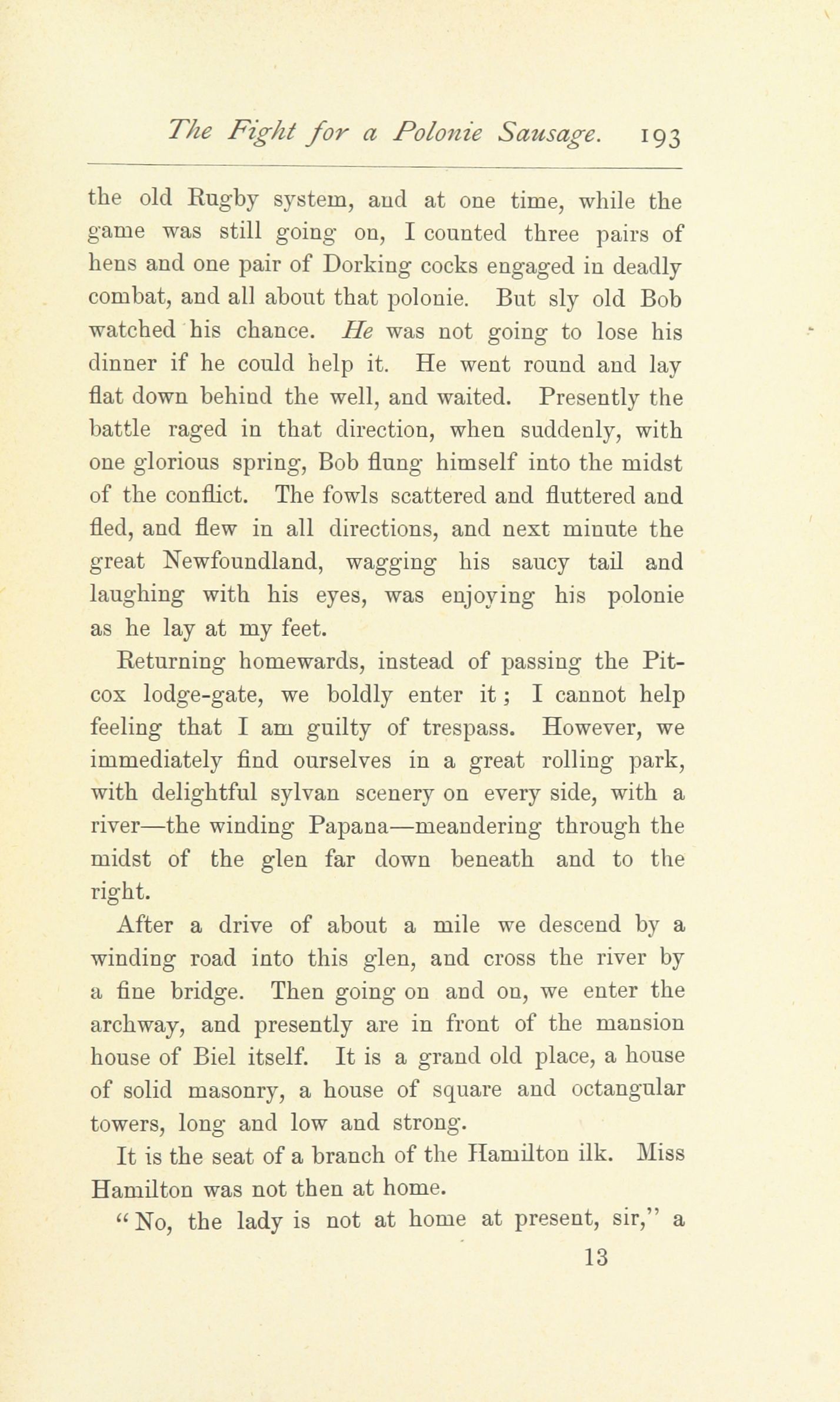 The Fight for a Polonie Sausage. 193

the old Rugby system, and at one time, while the game was still going on, I counted three pairs of hens and one pair of Dorking cocks engaged in deadly combat, and all about that polonie. But sly old Bob watched his chance. He was not going to lose his dinner if he could help it. He went round and lay flat down behind the well, and waited. Presently the battle raged in that direction, when suddenly, with one glorious spring, Bob flung himself into the midst of the conflict. The fowls scattered and fluttered and fled, and flew in all directions, and next minute the great Newfoundland, wagging his saucy tail and laughing with his eyes, was enjoying his polonie as he lay at my feet.

Returning homewards, instead of passing the Pitcox lodge-gate, we boldly enter it; I cannot help feeling that I am guilty of trespass. However, we immediately find ourselves in a great rolling park, with delightful sylvan scenery on every side, with a river—the winding Papana—meandering through the midst of the glen far down beneath and to the right.

After a drive of about a mile we descend by a winding road into this glen, and cross the river by a fine bridge. Then going on and on, we enter the archway, and presently are in front of the mansion house of Biel itself. It is a grand old place, a house of solid masonry, a house of square and octangular towers, long and low and strong.

It is the seat of a branch of the Hamilton ilk. Miss Hamilton was not then at home.

"No, the lady is not at home at present, sir," a

13